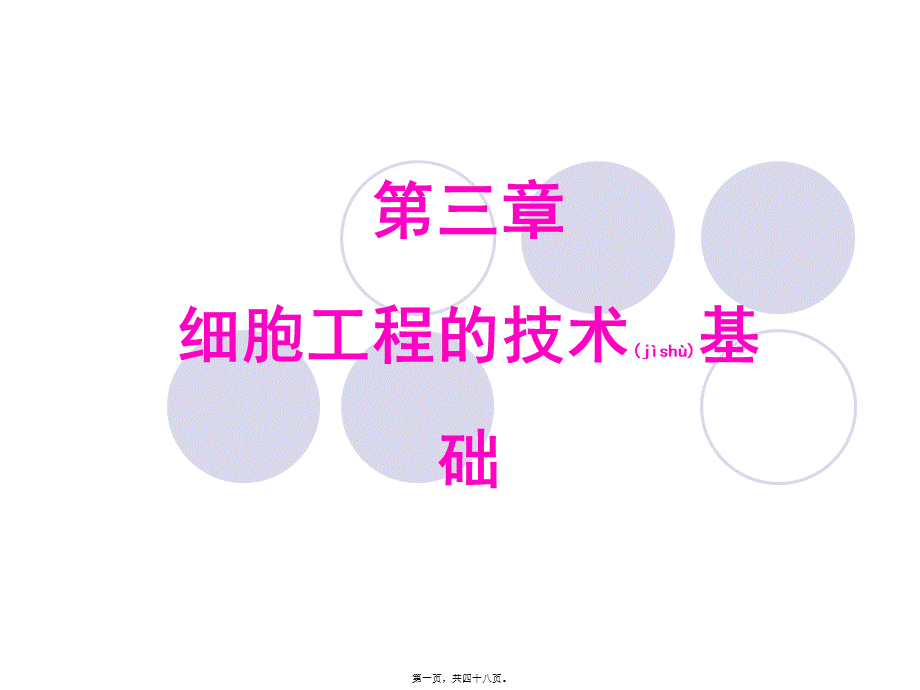 第三章

细胞工程的技术(jìshù)基础

第一页，共四十八页。